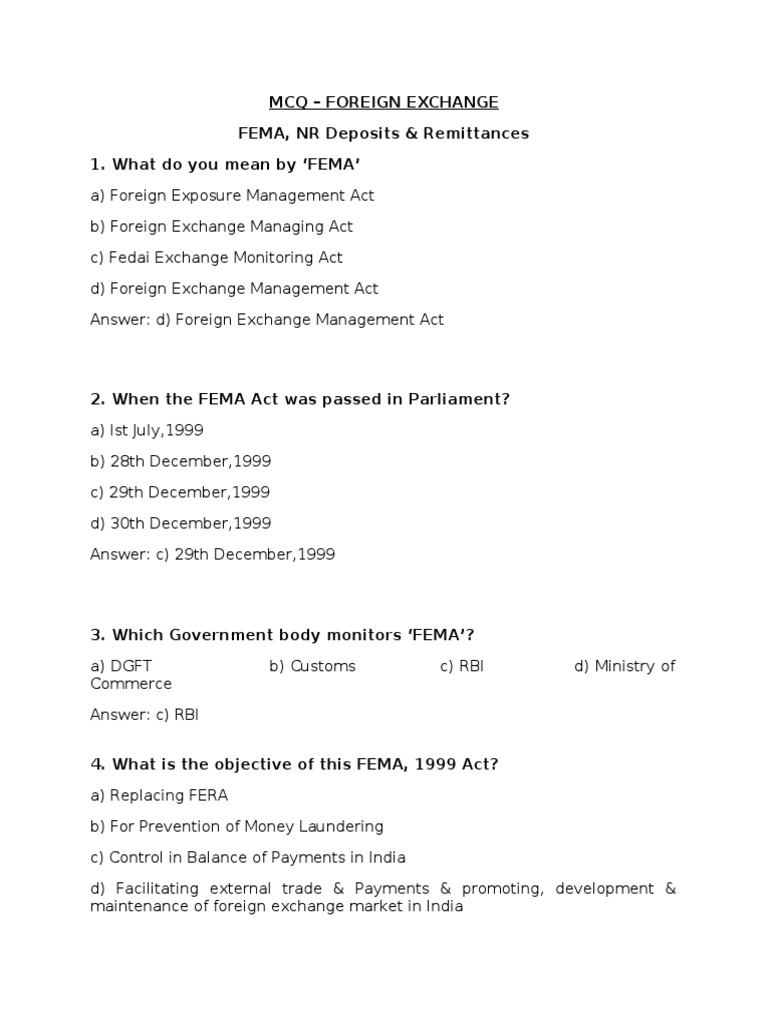 MCQ – FOREIGN EXCHANGE

FEMA, NR Deposits & Remittances

1. What do you mean by 'FEMA'

a) Foreign Exposure Management Act

b) Foreign Exchange Managing Act

c) Fedai Exchange Monitoring Act

d) Foreign Exchange Management Act

Answer: d) Foreign Exchange Management Act

2. When the FEMA Act was passed in Parliament?

a) Ist July,1999

b) 28th December,1999

c) 29th December,1999

d) 30th December,1999

Answer: c) 29th December,1999

3. Which Government body monitors 'FEMA'?

a) DGFT b) Customs c) RBI d) Ministry of Commerce

Answer: c) RBI

4. What is the objective of this FEMA, 1999 Act?

a) Replacing FERA

b) For Prevention of Money Laundering

c) Control in Balance of Payments in India

d) Facilitating external trade & Payments & promoting, development & maintenance of foreign exchange market in India